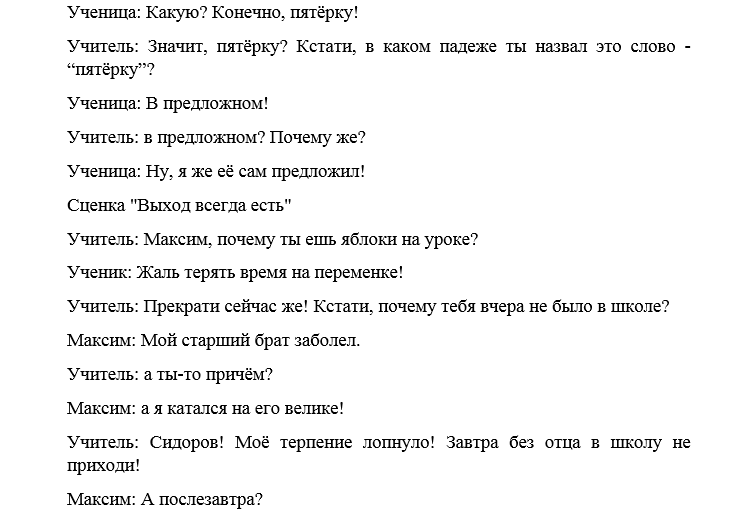 Ученица: Какую? Конечно, пятёрку!

Учитель: Значит, пятёрку? Кстати, в каком падеже ты назвал это слово - “пятёрку”?

Ученица: В предложном!

Учитель: в предложном? Почему же?

Ученица: Ну, я же её сам предложил!

Сценка "Выход всегда есть"

Учитель: Максим, почему ты ешь яблоки на уроке?

Ученик: Жаль терять время на переменке!

Учитель: Прекрати сейчас же! Кстати, почему тебя вчера не было в школе?

Максим: Мой старший брат заболел.

Учитель: а ты-то причём?

Максим: а я катался на его велике!

Учитель: Сидоров! Моё терпение лопнуло! Завтра без отца в школу не приходи!

Максим: А послезавтра?